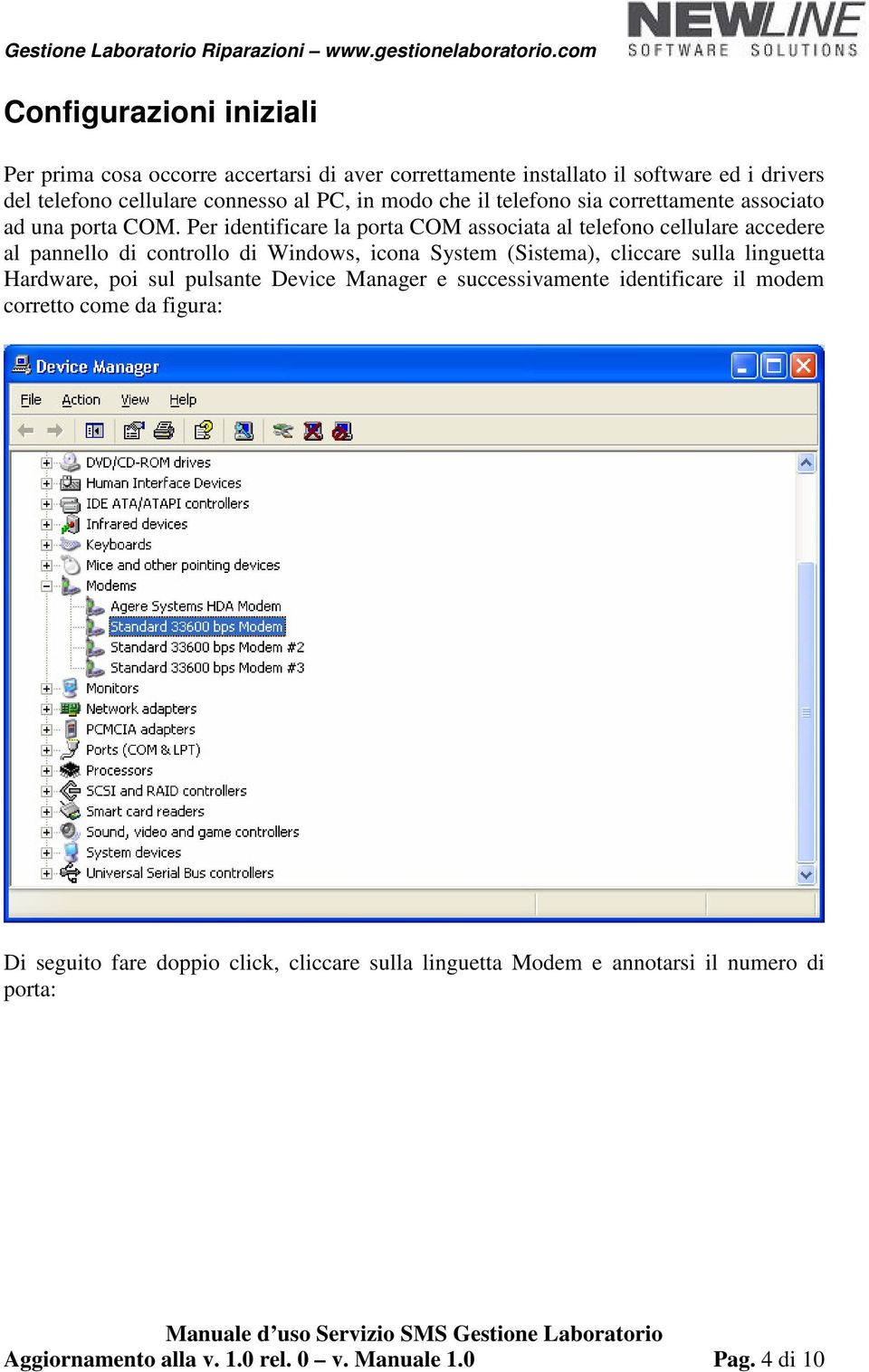 Gestione Laboratorio Riparazioni – www.gestionelaboratorio.com

NEWLINE
SOFTWARE SOLUTIONS

Configurazioni iniziali

Per prima cosa occorre accertarsi di aver correttamente installato il software ed i drivers del telefono cellulare connesso al PC, in modo che il telefono sia correttamente associato ad una porta COM. Per identificare la porta COM associata al telefono cellulare accedere al pannello di controllo di Windows, icona System (Sistema), cliccare sulla linguetta Hardware, poi sul pulsante Device Manager e successivamente identificare il modem corretto come da figura:

Device Manager

File Action View Help

DVD/CD-ROM drives
Human Interface Devices
IDE ATA/ATAPI controllers
Infrared devices
Keyboards
Mice and other pointing devices
Modems
Agere Systems HDA Modem
Standard 33600 bps Modem
Standard 33600 bps Modem #2
Standard 33600 bps Modem #3
Monitors
Network adapters
PCMCIA adapters
Ports (COM & LPT)
Processors
SCSI and RAID controllers
Smart card readers
Sound, video and game controllers
System devices
Universal Serial Bus controllers

Di seguito fare doppio click, cliccare sulla linguetta Modem e annotarsi il numero di porta:

Manuale d’uso Servizio SMS Gestione Laboratorio
Aggiornamento alla v. 1.0 rel. 0 – v. Manuale 1.0

Pag. 4 di 10